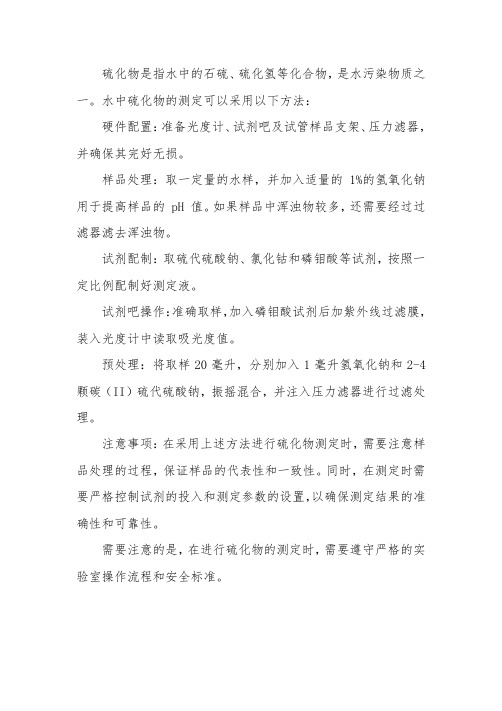 硫化物是指水中的石硫、硫化氢等化合物，是水污染物质之一。水中硫化物的测定可以采用以下方法：

硬件配置：准备光度计、试剂吧及试管样品支架、压力滤器，并确保其完好无损。

样品处理：取一定量的水样，并加入适量的 1%的氢氧化钠用于提高样品的 pH 值。如果样品中浑浊物较多，还需要经过过滤器滤去浑浊物。

试剂配制：取硫代硫酸钠、氯化钴和磷钼酸等试剂，按照一定比例配制好测定液。

试剂吧操作：准确取样，加入磷钼酸试剂后加紫外线过滤膜，装入光度计中读取吸光度值。

预处理：将取样 20 毫升，分别加入 1 毫升氢氧化钠和 2-4 颗碳（II）硫代硫酸钠，振摇混合，并注入压力滤器进行过滤处理。

注意事项：在采用上述方法进行硫化物测定时，需要注意样品处理的过程，保证样品的代表性和一致性。同时，在测定时需要严格控制试剂的投入和测定参数的设置，以确保测定结果的准确性和可靠性。

需要注意的是，在进行硫化物的测定时，需要遵守严格的实验室操作流程和安全标准。